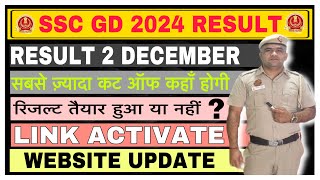 SSC GD 2024 RESULT

RESULT 2 DECEMBER

सबसे ज़्यादा कट ऑफ कहाँ होगी

रिजल्ट तैयार हुआ या नहीं ?

LINK ACTIVATE

WEBSITE UPDATE